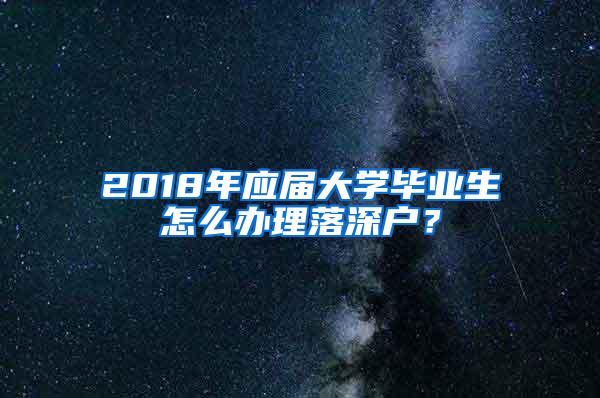 2018年应届大学毕业生怎么办理落深户？